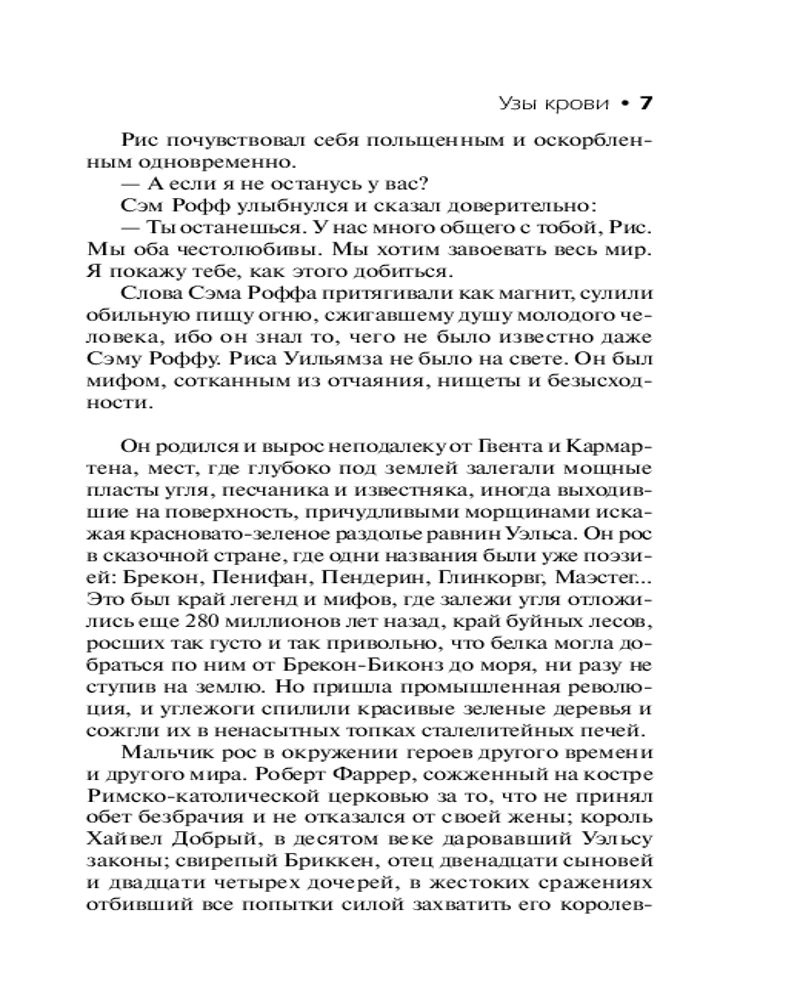 Узы крови • 7

Рис почувствовал себя польщенным и оскорбленным одновременно.
— А если я не останусь у вас?
Сэм Рофф улыбнулся и сказал доверительно:
— Ты останешься. У нас много общего с тобой, Рис. Мы оба честолюбивы. Мы хотим завоевать весь мир. Я покажу тебе, как этого добиться.
Слова Сэма Роффа притягивали как магнит, сулили обильную пищу огню, сжигавшему душу молодого человека, ибо он знал то, чего не было известно даже Сэму Роффу. Риса Уильямза не было на свете. Он был мифом, сотканным из отчаяния, нищеты и безысходности.

Он родился и вырос неподалеку от Гвента и Кармартена, мест, где глубоко под землей залегали мощные пласты угля, песчаника и известняка, иногда выходившие на поверхность, причудливыми морщинами искажая красновато-зеленое раздолье равнин Уэльса. Он рос в сказочной стране, где одни названия были уже поэзией: Брекон, Пенифан, Пендерин, Глинкорвг, Маэстег... Это был край легенд и мифов, где залежи угля отложились еще 280 миллионов лет назад, край буйных лесов, росших так густо и так привольно, что белка могла добраться по ним от Брекон-Биконз до моря, ни разу не ступив на землю. Но пришла промышленная революция, и углежоги спилили красивые зеленые деревья и сожгли их в ненасытных топках сталелитейных печей.
Мальчик рос в окружении героев другого времени и другого мира. Роберт Фаррер, сожженный на костре Римско-католической церковью за то, что не принял обет безбрачия и не отказался от своей жены; король Хайвел Добрый, в десятом веке даровавший Уэльсу законы; свирепый Бриккен, отец двенадцати сыновей и двадцати четырех дочерей, в жестоких сражениях отбивший все попытки силой захватить его королев-